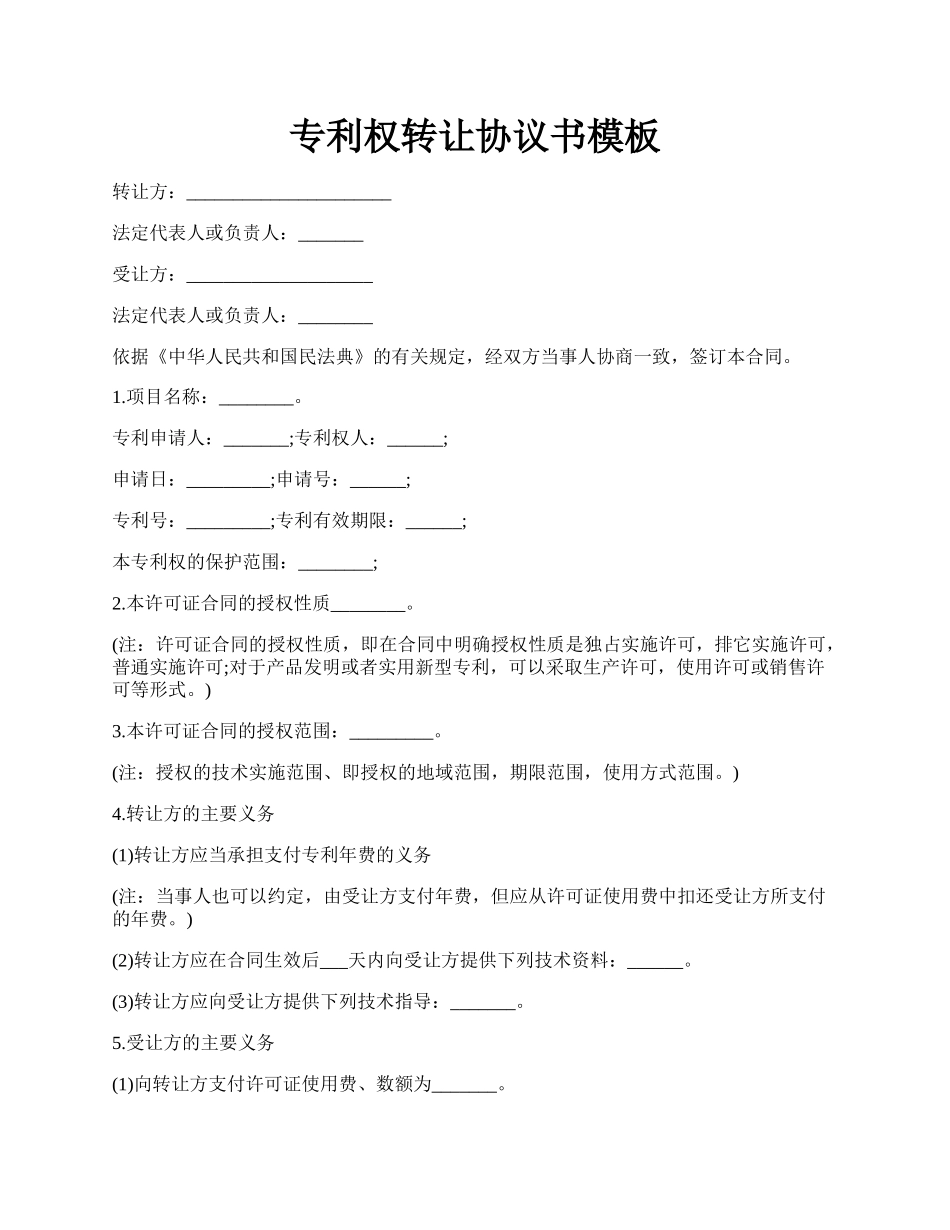 专利权转让协议书模板

转让方：______________________

法定代表人或负责人：_______

受让方：____________________

法定代表人或负责人：________

依据《中华人民共和国民法典》的有关规定，经双方当事人协商一致，签订本合同。

1.项目名称：________。

专利申请人：_______;专利权人：______;

申请日：_________;申请号：______;

专利号：_________;专利有效期限：______;

本专利权的保护范围：________;

2.本许可证合同的授权性质________。

(注：许可证合同的授权性质，即在合同中明确授权性质是独占实施许可，排它实施许可，普通实施许可;对于产品发明或者实用新型专利，可以采取生产许可，使用许可或销售许可等形式。)

3.本许可证合同的授权范围：_________。

(注：授权的技术实施范围、即授权的地域范围，期限范围，使用方式范围。)

4.转让方的主要义务

(1)转让方应当承担支付专利年费的义务

(注：当事人也可以约定，由受让方支付年费，但应从许可证使用费中扣还受让方所支付的年费。)

(2)转让方应在合同生效后___天内向受让方提供下列技术资料：______。

(3)转让方应向受让方提供下列技术指导：_______。

5.受让方的主要义务

(1)向转让方支付许可证使用费、数额为_______。